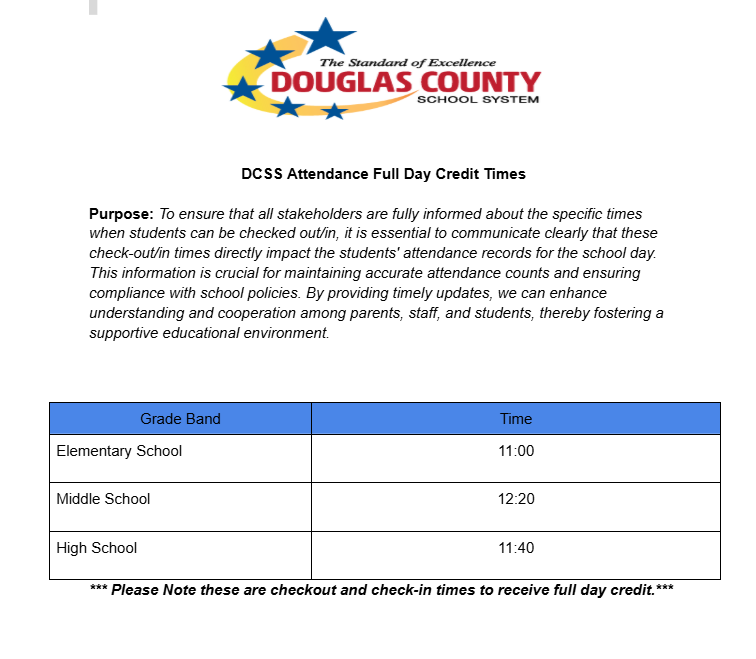 The Standard of Excellence
DOUGLAS COUNTY
SCHOOL SYSTEM

DCSS Attendance Full Day Credit Times

Purpose: To ensure that all stakeholders are fully informed about the specific times when students can be checked out/in, it is essential to communicate clearly that these check-out/in times directly impact the students' attendance records for the school day. This information is crucial for maintaining accurate attendance counts and ensuring compliance with school policies. By providing timely updates, we can enhance understanding and cooperation among parents, staff, and students, thereby fostering a supportive educational environment.

| Grade Band | Time |
|---|---|
| Elementary School | 11:00 |
| Middle School | 12:20 |
| High School | 11:40 |

*** Please Note these are checkout and check-in times to receive full day credit.***